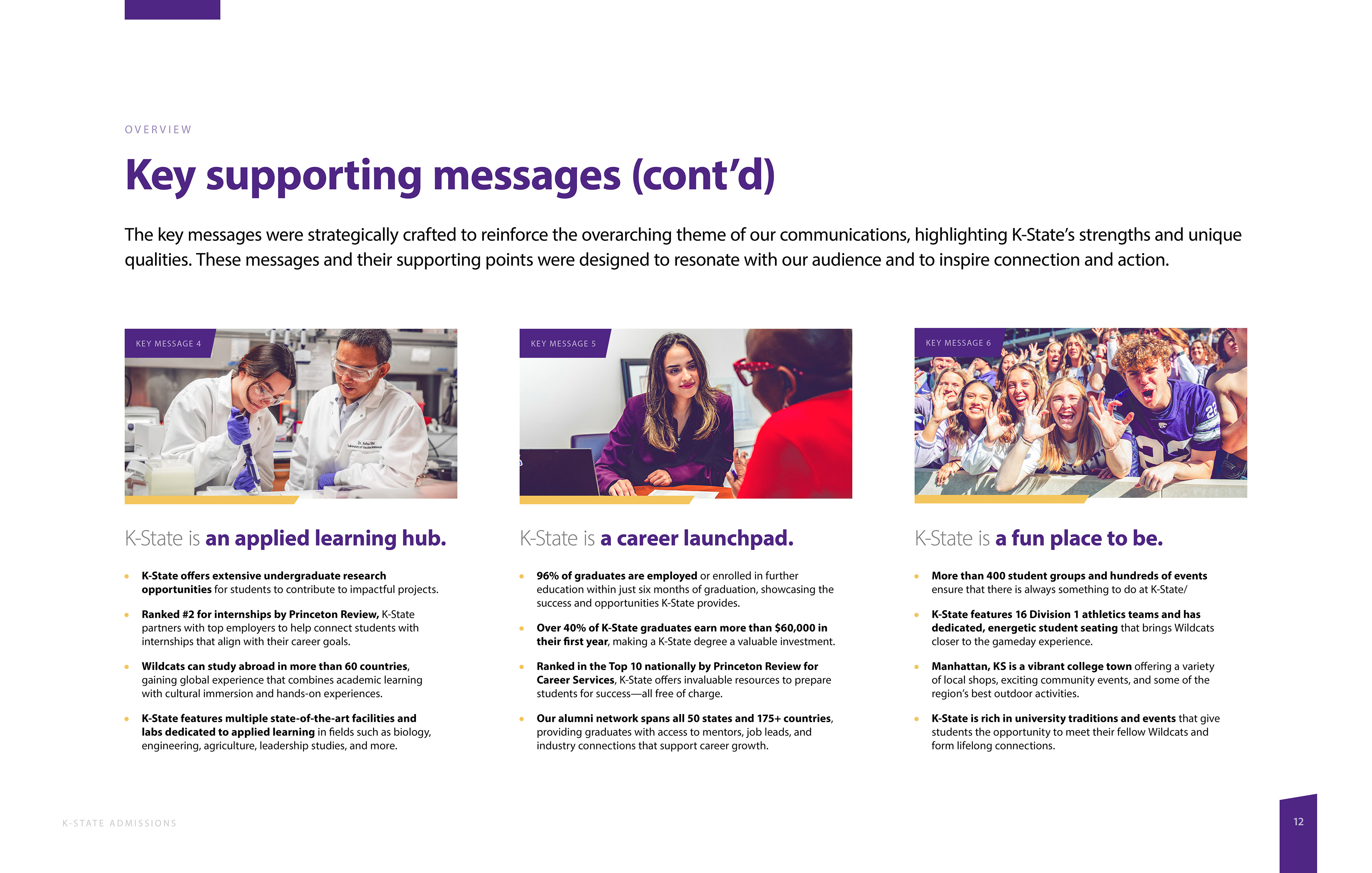 OVERVIEW

Key supporting messages (cont'd)

The key messages were strategically crafted to reinforce the overarching theme of our communications, highlighting K-State's strengths and unique qualities. These messages and their supporting points were designed to resonate with our audience and to inspire connection and action.

KEY MESSAGE 4

K-State is an applied learning hub.

• K-State offers extensive undergraduate research opportunities for students to contribute to impactful projects.

• Ranked #2 for internships by Princeton Review, K-State partners with top employers to help connect students with internships that align with their career goals.

• Wildcats can study abroad in more than 60 countries, gaining global experience that combines academic learning with cultural immersion and hands-on experiences.

• K-State features multiple state-of-the-art facilities and labs dedicated to applied learning in fields such as biology, engineering, agriculture, leadership studies, and more.

KEY MESSAGE 5

K-State is a career launchpad.

• 96% of graduates are employed or enrolled in further education within just six months of graduation, showcasing the success and opportunities K-State provides.

• Over 40% of K-State graduates earn more than $60,000 in their first year, making a K-State degree a valuable investment.

• Ranked in the Top 10 nationally by Princeton Review for Career Services, K-State offers invaluable resources to prepare students for success—all free of charge.

• Our alumni network spans all 50 states and 175+ countries, providing graduates with access to mentors, job leads, and industry connections that support career growth.

KEY MESSAGE 6

K-State is a fun place to be.

• More than 400 student groups and hundreds of events ensure that there is always something to do at K-State/

• K-State features 16 Division 1 athletics teams and has dedicated, energetic student seating that brings Wildcats closer to the gameday experience.

• Manhattan, KS is a vibrant college town offering a variety of local shops, exciting community events, and some of the region's best outdoor activities.

• K-State is rich in university traditions and events that give students the opportunity to meet their fellow Wildcats and form lifelong connections.

K-STATE ADMISSIONS

12